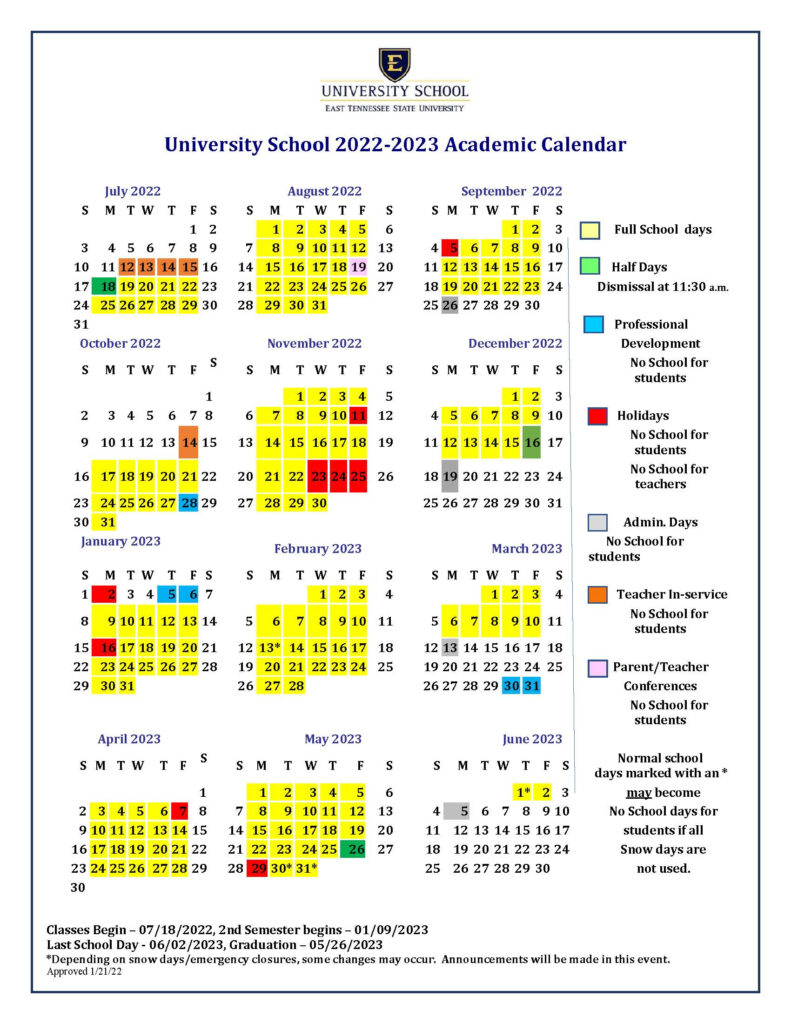 E
UNIVERSITY SCHOOL
EAST TENNESSEE STATE UNIVERSITY

University School 2022-2023 Academic Calendar

July 2022

| S | M | T | W | T | F | S |
|---|---|---|---|---|---|---|
| | | | | | 1 | 2 |
| 3 | 4 | 5 | 6 | 7 | 8 | 9 |
| 10 | 11 | 12 | 13 | 14 | 15 | 16 |
| 17 | 18 | 19 | 20 | 21 | 22 | 23 |
| 24 | 25 | 26 | 27 | 28 | 29 | 30 |
| 31 | | | | | | |

August 2022

| S | M | T | W | T | F | S |
|---|---|---|---|---|---|---|
| | 1 | 2 | 3 | 4 | 5 | 6 |
| 7 | 8 | 9 | 10 | 11 | 12 | 13 |
| 14 | 15 | 16 | 17 | 18 | 19 | 20 |
| 21 | 22 | 23 | 24 | 25 | 26 | 27 |
| 28 | 29 | 30 | 31 | | | |

September 2022

| S | M | T | W | T | F | S |
|---|---|---|---|---|---|---|
| | | | | 1 | 2 | 3 |
| 4 | 5 | 6 | 7 | 8 | 9 | 10 |
| 11 | 12 | 13 | 14 | 15 | 16 | 17 |
| 18 | 19 | 20 | 21 | 22 | 23 | 24 |
| 25 | 26 | 27 | 28 | 29 | 30 | |

October 2022

| S | M | T | W | T | F | S |
|---|---|---|---|---|---|---|
| | | | | | | 1 |
| 2 | 3 | 4 | 5 | 6 | 7 | 8 |
| 9 | 10 | 11 | 12 | 13 | 14 | 15 |
| 16 | 17 | 18 | 19 | 20 | 21 | 22 |
| 23 | 24 | 25 | 26 | 27 | 28 | 29 |
| 30 | 31 | | | | | |

November 2022

| S | M | T | W | T | F | S |
|---|---|---|---|---|---|---|
| | | 1 | 2 | 3 | 4 | 5 |
| 6 | 7 | 8 | 9 | 10 | 11 | 12 |
| 13 | 14 | 15 | 16 | 17 | 18 | 19 |
| 20 | 21 | 22 | 23 | 24 | 25 | 26 |
| 27 | 28 | 29 | 30 | | | |

December 2022

| S | M | T | W | T | F | S |
|---|---|---|---|---|---|---|
| | | | | 1 | 2 | 3 |
| 4 | 5 | 6 | 7 | 8 | 9 | 10 |
| 11 | 12 | 13 | 14 | 15 | 16 | 17 |
| 18 | 19 | 20 | 21 | 22 | 23 | 24 |
| 25 | 26 | 27 | 28 | 29 | 30 | 31 |

January 2023

| S | M | T | W | T | F | S |
|---|---|---|---|---|---|---|
| 1 | 2 | 3 | 4 | 5 | 6 | 7 |
| 8 | 9 | 10 | 11 | 12 | 13 | 14 |
| 15 | 16 | 17 | 18 | 19 | 20 | 21 |
| 22 | 23 | 24 | 25 | 26 | 27 | 28 |
| 29 | 30 | 31 | | | | |

February 2023

| S | M | T | W | T | F | S |
|---|---|---|---|---|---|---|
| | | | 1 | 2 | 3 | 4 |
| 5 | 6 | 7 | 8 | 9 | 10 | 11 |
| 12 | 13* | 14 | 15 | 16 | 17 | 18 |
| 19 | 20 | 21 | 22 | 23 | 24 | 25 |
| 26 | 27 | 28 | | | | |

March 2023

| S | M | T | W | T | F | S |
|---|---|---|---|---|---|---|
| | | | 1 | 2 | 3 | 4 |
| 5 | 6 | 7 | 8 | 9 | 10 | 11 |
| 12 | 13 | 14 | 15 | 16 | 17 | 18 |
| 19 | 20 | 21 | 22 | 23 | 24 | 25 |
| 26 | 27 | 28 | 29 | 30 | 31 | |

April 2023

| S | M | T | W | T | F | S |
|---|---|---|---|---|---|---|
| | | | | | | 1 |
| 2 | 3 | 4 | 5 | 6 | 7 | 8 |
| 9 | 10 | 11 | 12 | 13 | 14 | 15 |
| 16 | 17 | 18 | 19 | 20 | 21 | 22 |
| 23 | 24 | 25 | 26 | 27 | 28 | 29 |
| 30 | | | | | | |

May 2023

| S | M | T | W | T | F | S |
|---|---|---|---|---|---|---|
| | 1 | 2 | 3 | 4 | 5 | 6 |
| 7 | 8 | 9 | 10 | 11 | 12 | 13 |
| 14 | 15 | 16 | 17 | 18 | 19 | 20 |
| 21 | 22 | 23 | 24 | 25 | 26 | 27 |
| 28 | 29 | 30* | 31* | | | |

June 2023

| S | M | T | W | T | F | S |
|---|---|---|---|---|---|---|
| | | | | 1* | 2 | 3 |
| 4 | 5 | 6 | 7 | 8 | 9 | 10 |
| 11 | 12 | 13 | 14 | 15 | 16 | 17 |
| 18 | 19 | 20 | 21 | 22 | 23 | 24 |
| 25 | 26 | 27 | 28 | 29 | 30 | |

Full School days

Half Days
Dismissal at 11:30 a.m.

Professional Development
No School for students

Holidays
No School for students
No School for teachers

Admin. Days
No School for students

Teacher In-service
No School for students

Parent/Teacher Conferences
No School for students

Normal school days marked with an * may become No School days for students if all Snow days are not used.

Classes Begin – 07/18/2022, 2nd Semester begins – 01/09/2023
Last School Day - 06/02/2023, Graduation – 05/26/2023
*Depending on snow days/emergency closures, some changes may occur. Announcements will be made in this event.
Approved 1/21/22